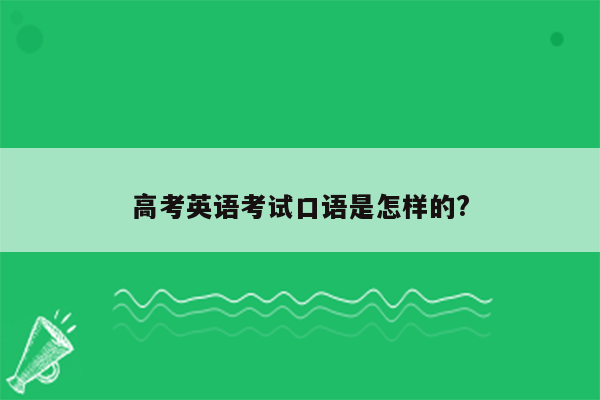 高考英语考试口语是怎样的?